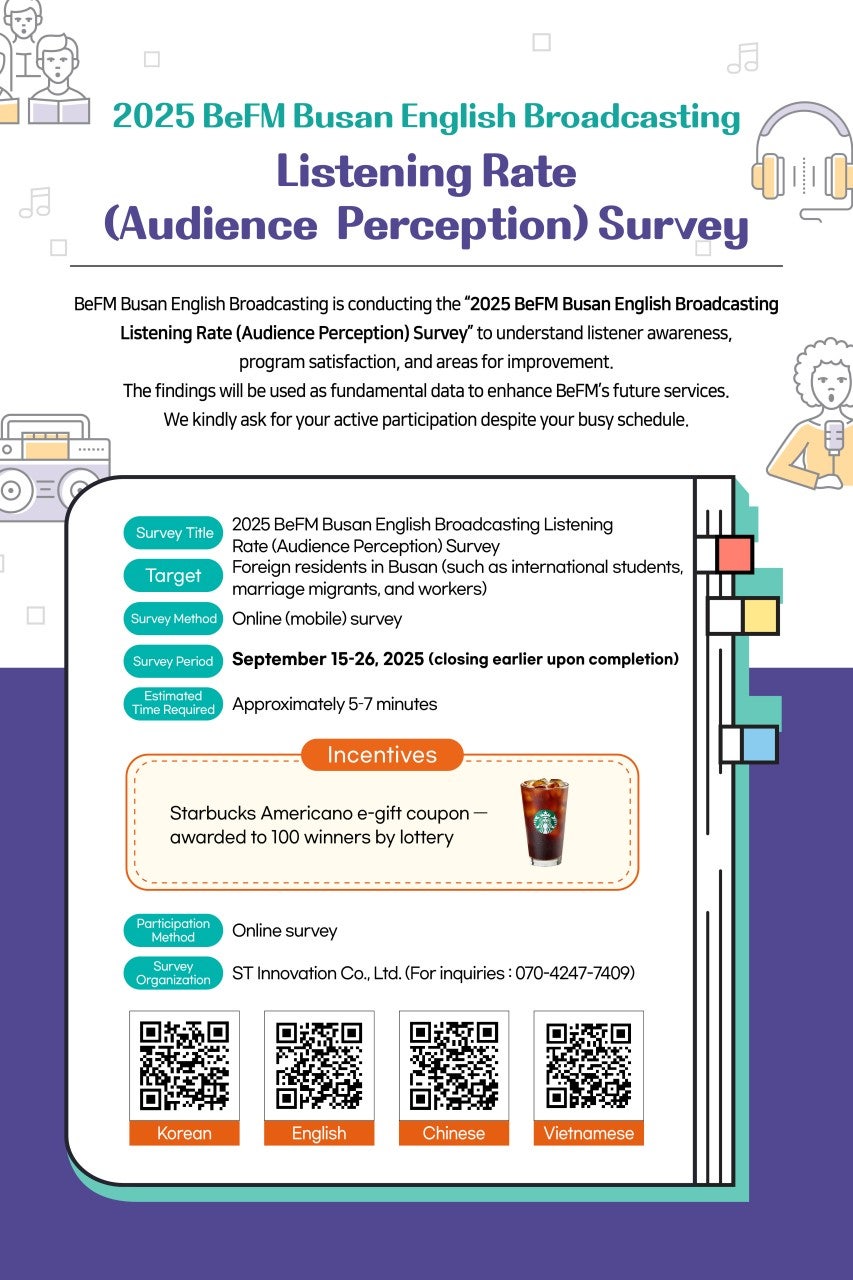 2025 BeFM Busan English Broadcasting
Listening Rate
(Audience Perception) Survey

BeFM Busan English Broadcasting is conducting the "2025 BeFM Busan English Broadcasting Listening Rate (Audience Perception) Survey" to understand listener awareness, program satisfaction, and areas for improvement.
The findings will be used as fundamental data to enhance BeFM's future services.
We kindly ask for your active participation despite your busy schedule.

Survey Title 2025 BeFM Busan English Broadcasting Listening Rate (Audience Perception) Survey
Target Foreign residents in Busan (such as international students, marriage migrants, and workers)
Survey Method Online (mobile) survey
Survey Period September 15-26, 2025 (closing earlier upon completion)
Estimated Time Required Approximately 5-7 minutes

Incentives
Starbucks Americano e-gift coupon — awarded to 100 winners by lottery

Participation Method Online survey
Survey Organization ST Innovation Co., Ltd. (For inquiries : 070-4247-7409)

Korean English Chinese Vietnamese